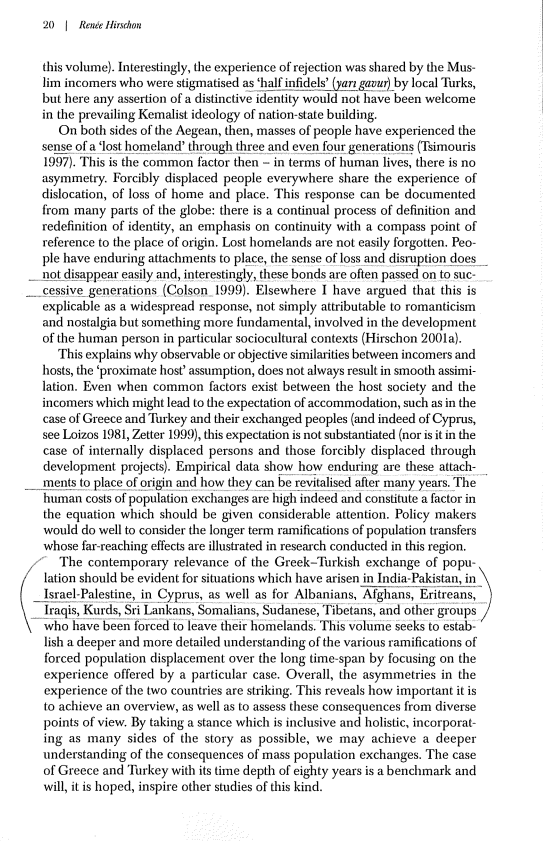 20 | Renée Hirschon

this volume). Interestingly, the experience of rejection was shared by the Muslim incomers who were stigmatised as 'half infidels' (yarı gavur) by local Turks, but here any assertion of a distinctive identity would not have been welcome in the prevailing Kemalist ideology of nation-state building.

On both sides of the Aegean, then, masses of people have experienced the sense of a 'lost homeland' through three and even four generations (Tsimouris 1997). This is the common factor then – in terms of human lives, there is no asymmetry. Forcibly displaced people everywhere share the experience of dislocation, of loss of home and place. This response can be documented from many parts of the globe: there is a continual process of definition and redefinition of identity, an emphasis on continuity with a compass point of reference to the place of origin. Lost homelands are not easily forgotten. People have enduring attachments to place, the sense of loss and disruption does not disappear easily and, interestingly, these bonds are often passed on to successive generations (Colson 1999). Elsewhere I have argued that this is explicable as a widespread response, not simply attributable to romanticism and nostalgia but something more fundamental, involved in the development of the human person in particular sociocultural contexts (Hirschon 2001a).

This explains why observable or objective similarities between incomers and hosts, the 'proximate host' assumption, does not always result in smooth assimilation. Even when common factors exist between the host society and the incomers which might lead to the expectation of accommodation, such as in the case of Greece and Turkey and their exchanged peoples (and indeed of Cyprus, see Loizos 1981, Zetter 1999), this expectation is not substantiated (nor is it in the case of internally displaced persons and those forcibly displaced through development projects). Empirical data show how enduring are these attachments to place of origin and how they can be revitalised after many years. The human costs of population exchanges are high indeed and constitute a factor in the equation which should be given considerable attention. Policy makers would do well to consider the longer term ramifications of population transfers whose far-reaching effects are illustrated in research conducted in this region.

The contemporary relevance of the Greek–Turkish exchange of population should be evident for situations which have arisen in India-Pakistan, in Israel-Palestine, in Cyprus, as well as for Albanians, Afghans, Eritreans, Iraqis, Kurds, Sri Lankans, Somalians, Sudanese, Tibetans, and other groups who have been forced to leave their homelands. This volume seeks to establish a deeper and more detailed understanding of the various ramifications of forced population displacement over the long time-span by focusing on the experience offered by a particular case. Overall, the asymmetries in the experience of the two countries are striking. This reveals how important it is to achieve an overview, as well as to assess these consequences from diverse points of view. By taking a stance which is inclusive and holistic, incorporating as many sides of the story as possible, we may achieve a deeper understanding of the consequences of mass population exchanges. The case of Greece and Turkey with its time depth of eighty years is a benchmark and will, it is hoped, inspire other studies of this kind.